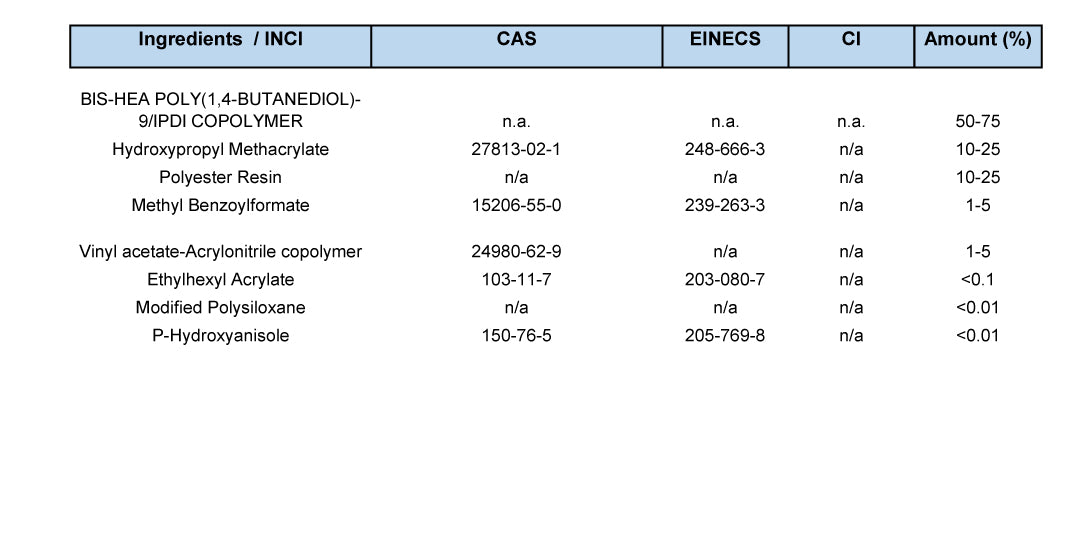 | Ingredients / INCI | CAS | EINECS | CI | Amount (%) |
|---|---|---|---|---|
| BIS-HEA POLY(1,4-BUTANEDIOL)-9/IPDI COPOLYMER | n.a. | n.a. | n.a. | 50-75 |
| Hydroxypropyl Methacrylate | 27813-02-1 | 248-666-3 | n/a | 10-25 |
| Polyester Resin | n/a | n/a | n/a | 10-25 |
| Methyl Benzoylformate | 15206-55-0 | 239-263-3 | n/a | 1-5 |
| Vinyl acetate-Acrylonitrile copolymer | 24980-62-9 | n/a | n/a | 1-5 |
| Ethylhexyl Acrylate | 103-11-7 | 203-080-7 | n/a | <0.1 |
| Modified Polysiloxane | n/a | n/a | n/a | <0.01 |
| P-Hydroxyanisole | 150-76-5 | 205-769-8 | n/a | <0.01 |